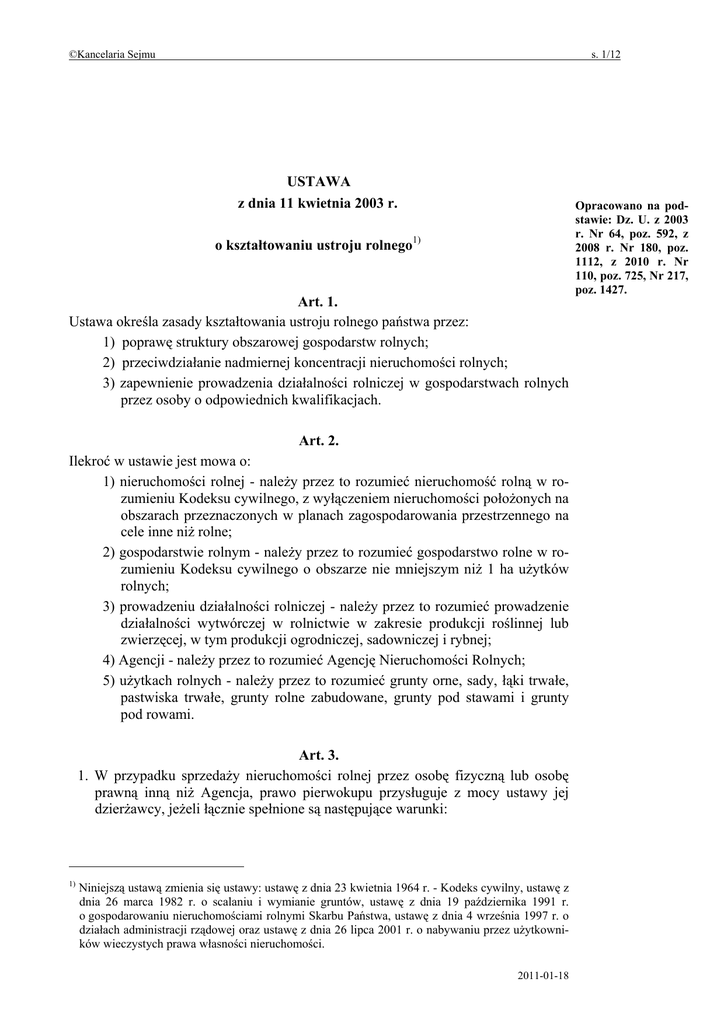 ©Kancelaria Sejmu s. 1/12

USTAWA
z dnia 11 kwietnia 2003 r.
o kształtowaniu ustroju rolnego$^{1)}$

Opracowano na podstawie: Dz. U. z 2003 r. Nr 64, poz. 592, z 2008 r. Nr 180, poz. 1112, z 2010 r. Nr 110, poz. 725, Nr 217, poz. 1427.

Art. 1.
Ustawa określa zasady kształtowania ustroju rolnego państwa przez:
1) poprawę struktury obszarowej gospodarstw rolnych;
2) przeciwdziałanie nadmiernej koncentracji nieruchomości rolnych;
3) zapewnienie prowadzenia działalności rolniczej w gospodarstwach rolnych przez osoby o odpowiednich kwalifikacjach.

Art. 2.
Ilekroć w ustawie jest mowa o:
1) nieruchomości rolnej - należy przez to rozumieć nieruchomość rolną w rozumieniu Kodeksu cywilnego, z wyłączeniem nieruchomości położonych na obszarach przeznaczonych w planach zagospodarowania przestrzennego na cele inne niż rolne;
2) gospodarstwie rolnym - należy przez to rozumieć gospodarstwo rolne w rozumieniu Kodeksu cywilnego o obszarze nie mniejszym niż 1 ha użytków rolnych;
3) prowadzeniu działalności rolniczej - należy przez to rozumieć prowadzenie działalności wytwórczej w rolnictwie w zakresie produkcji roślinnej lub zwierzęcej, w tym produkcji ogrodniczej, sadowniczej i rybnej;
4) Agencji - należy przez to rozumieć Agencję Nieruchomości Rolnych;
5) użytkach rolnych - należy przez to rozumieć grunty orne, sady, łąki trwałe, pastwiska trwałe, grunty rolne zabudowane, grunty pod stawami i grunty pod rowami.

Art. 3.
1. W przypadku sprzedaży nieruchomości rolnej przez osobę fizyczną lub osobę prawną inną niż Agencja, prawo pierwokupu przysługuje z mocy ustawy jej dzierżawcy, jeżeli łącznie spełnione są następujące warunki:

$^{1)}$ Niniejszą ustawą zmienia się ustawy: ustawę z dnia 23 kwietnia 1964 r. - Kodeks cywilny, ustawę z dnia 26 marca 1982 r. o scalaniu i wymianie gruntów, ustawę z dnia 19 października 1991 r. o gospodarowaniu nieruchomościami rolnymi Skarbu Państwa, ustawę z dnia 4 września 1997 r. o działach administracji rządowej oraz ustawę z dnia 26 lipca 2001 r. o nabywaniu przez użytkowników wieczystych prawa własności nieruchomości.

2011-01-18